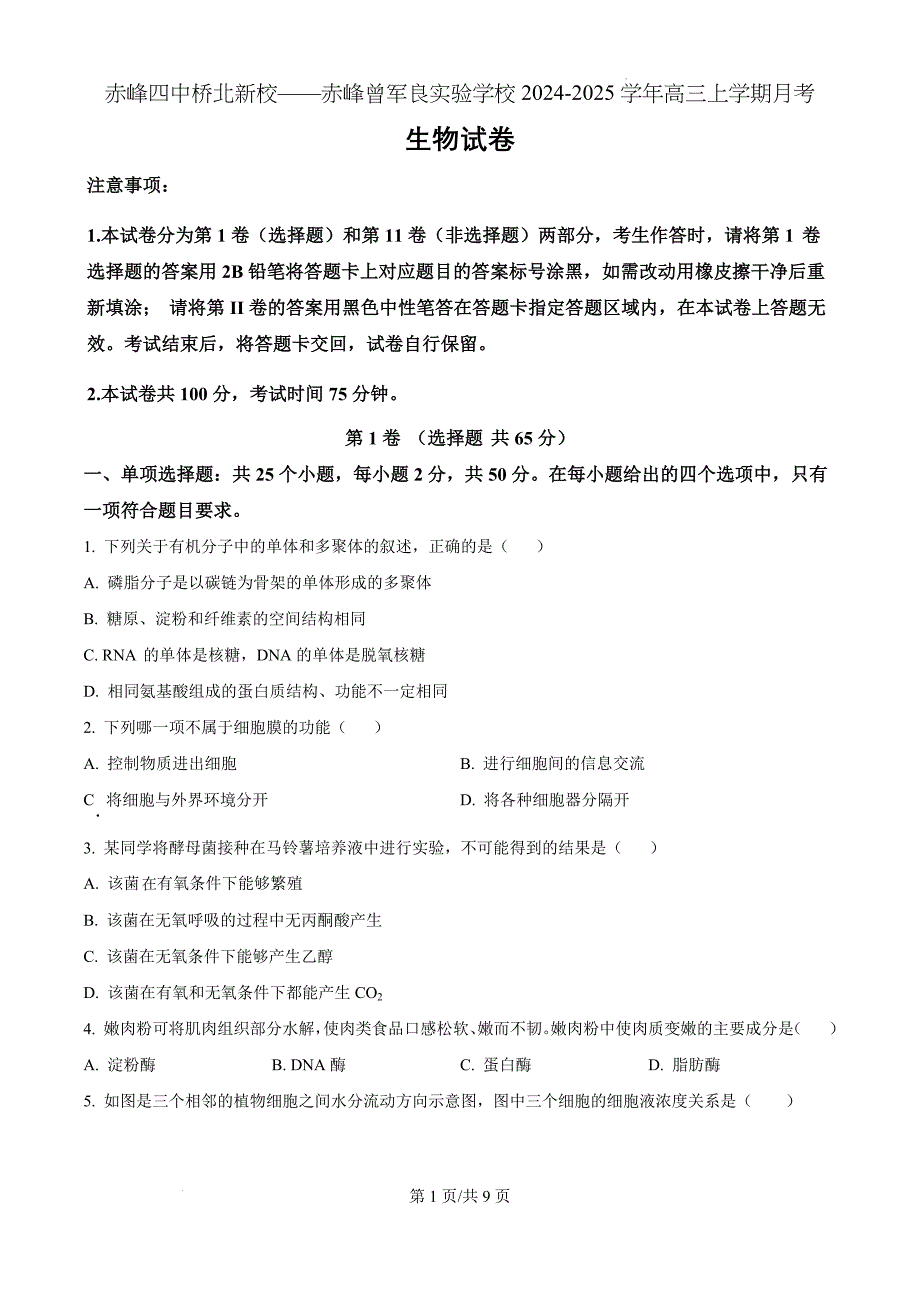 赤峰四中桥北新校——赤峰曾军良实验学校 2024-2025 学年高三上学期月考

生物试卷

注意事项：

1.本试卷分为第 1 卷（选择题）和第 11 卷（非选择题）两部分，考生作答时，请将第 1 卷选择题的答案用 2B 铅笔将答题卡上对应题目的答案标号涂黑，如需改动用橡皮擦干净后重新填涂； 请将第 II 卷的答案用黑色中性笔答在答题卡指定答题区域内，在本试卷上答题无效。考试结束后，将答题卡交回，试卷自行保留。

2.本试卷共 100 分，考试时间 75 分钟。

第 1 卷 （选择题 共 65 分）

一、单项选择题：共 25 个小题，每小题 2 分，共 50 分。在每小题给出的四个选项中，只有一项符合题目要求。

1. 下列关于有机分子中的单体和多聚体的叙述，正确的是（　　）

A. 磷脂分子是以碳链为骨架的单体形成的多聚体

B. 糖原、淀粉和纤维素的空间结构相同

C. RNA 的单体是核糖，DNA 的单体是脱氧核糖

D. 相同氨基酸组成的蛋白质结构、功能不一定相同

2. 下列哪一项不属于细胞膜的功能（　　）

A. 控制物质进出细胞

B. 进行细胞间的信息交流

C 将细胞与外界环境分开

D. 将各种细胞器分隔开

3. 某同学将酵母菌接种在马铃薯培养液中进行实验，不可能得到的结果是（　　）

A. 该菌在有氧条件下能够繁殖

B. 该菌在无氧呼吸的过程中无丙酮酸产生

C. 该菌在无氧条件下能够产生乙醇

D. 该菌在有氧和无氧条件下都能产生 $CO_2$

4. 嫩肉粉可将肌肉组织部分水解，使肉类食品口感松软、嫩而不韧。嫩肉粉中使肉质变嫩的主要成分是（　　）

A. 淀粉酶　　B. DNA 酶　　C. 蛋白酶　　D. 脂肪酶

5. 如图是三个相邻的植物细胞之间水分流动方向示意图，图中三个细胞的细胞液浓度关系是（　　）

第 1 页/共 9 页